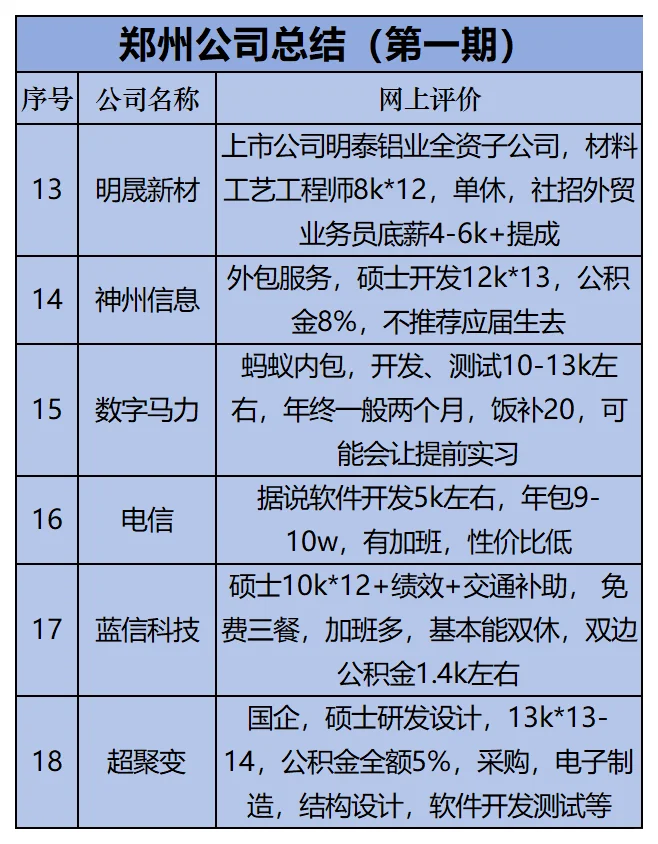 郑州公司总结（第一期）

| 序号 | 公司名称 | 网上评价 |
|---|---|---|
| 13 | 明晟新材 | 上市公司明泰铝业全资子公司，材料工艺工程师8k*12，单休，社招外贸业务员底薪4-6k+提成 |
| 14 | 神州信息 | 外包服务，硕士开发12k*13，公积金8%，不推荐应届生去 |
| 15 | 数字马力 | 蚂蚁内包，开发、测试10-13k左右，年终一般两个月，饭补20，可能会让提前实习 |
| 16 | 电信 | 据说软件开发5k左右，年包9-10w，有加班，性价比低 |
| 17 | 蓝信科技 | 硕士10k*12+绩效+交通补助，免费三餐，加班多，基本能双休，双边公积金1.4k左右 |
| 18 | 超聚变 | 国企，硕士研发设计，13k*13-14，公积金全额5%，采购，电子制造，结构设计，软件开发测试等 |